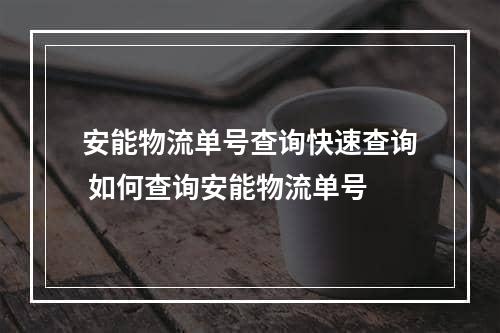 安能物流单号查询快速查询 如何查询安能物流单号